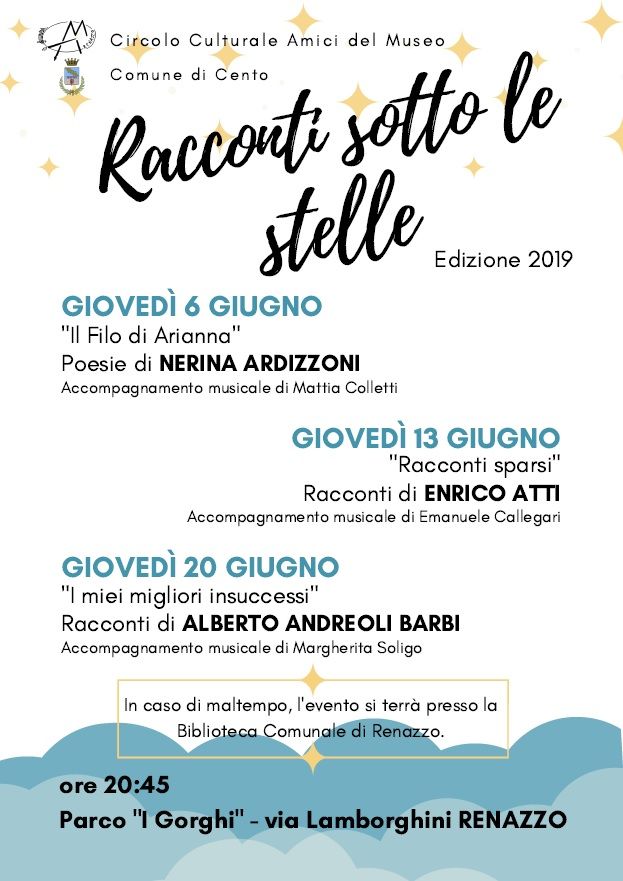 Circolo Culturale Amici del Museo
Comune di Cento

Racconti sotto le stelle
Edizione 2019

GIOVEDÌ 6 GIUGNO
"Il Filo di Arianna"
Poesie di NERINA ARDIZZONI
Accompagnamento musicale di Mattia Colletti

GIOVEDÌ 13 GIUGNO
"Racconti sparsi"
Racconti di ENRICO ATTI
Accompagnamento musicale di Emanuele Callegari

GIOVEDÌ 20 GIUGNO
"I miei migliori insuccessi"
Racconti di ALBERTO ANDREOLI BARBI
Accompagnamento musicale di Margherita Soligo

In caso di maltempo, l'evento si terrà presso la Biblioteca Comunale di Renazzo.

ore 20:45
Parco "I Gorghi" - via Lamborghini RENAZZO